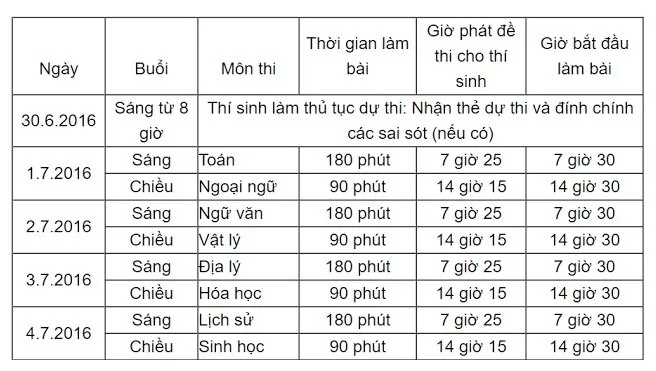 | Ngày | Buổi | Môn thi | Thời gian làm bài | Giờ phát đề thi cho thí sinh | Giờ bắt đầu làm bài |
|---|---|---|---|---|---|
| 30.6.2016 | Sáng từ 8 giờ | Thí sinh làm thủ tục dự thi: Nhận thẻ dự thi và đính chính các sai sót (nếu có) | | | |
| 1.7.2016 | Sáng | Toán | 180 phút | 7 giờ 25 | 7 giờ 30 |
| | Chiều | Ngoại ngữ | 90 phút | 14 giờ 15 | 14 giờ 30 |
| 2.7.2016 | Sáng | Ngữ văn | 180 phút | 7 giờ 25 | 7 giờ 30 |
| | Chiều | Vật lý | 90 phút | 14 giờ 15 | 14 giờ 30 |
| 3.7.2016 | Sáng | Địa lý | 180 phút | 7 giờ 25 | 7 giờ 30 |
| | Chiều | Hóa học | 90 phút | 14 giờ 15 | 14 giờ 30 |
| 4.7.2016 | Sáng | Lịch sử | 180 phút | 7 giờ 25 | 7 giờ 30 |
| | Chiều | Sinh học | 90 phút | 14 giờ 15 | 14 giờ 30 |